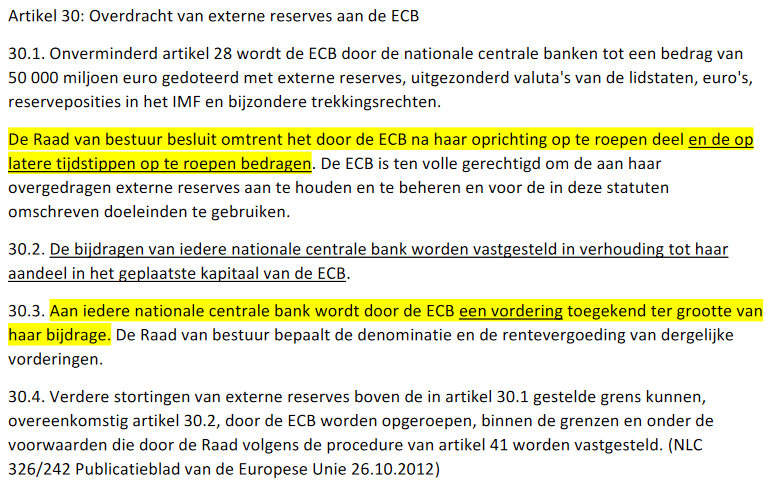 Artikel 30: Overdracht van externe reserves aan de ECB

30.1. Onverminderd artikel 28 wordt de ECB door de nationale centrale banken tot een bedrag van 50 000 miljoen euro gedoteerd met externe reserves, uitgezonderd valuta's van de lidstaten, euro's, reserveposities in het IMF en bijzondere trekkingsrechten.

De Raad van bestuur besluit omtrent het door de ECB na haar oprichting op te roepen deel en de op latere tijdstippen op te roepen bedragen. De ECB is ten volle gerechtigd om de aan haar overgedragen externe reserves aan te houden en te beheren en voor de in deze statuten omschreven doeleinden te gebruiken.

30.2. De bijdragen van iedere nationale centrale bank worden vastgesteld in verhouding tot haar aandeel in het geplaatste kapitaal van de ECB.

30.3. Aan iedere nationale centrale bank wordt door de ECB een vordering toegekend ter grootte van haar bijdrage. De Raad van bestuur bepaalt de denominatie en de rentevergoeding van dergelijke vorderingen.

30.4. Verdere stortingen van externe reserves boven de in artikel 30.1 gestelde grens kunnen, overeenkomstig artikel 30.2, door de ECB worden opgeroepen, binnen de grenzen en onder de voorwaarden die door de Raad volgens de procedure van artikel 41 worden vastgesteld. (NLC 326/242 Publicatieblad van de Europese Unie 26.10.2012)